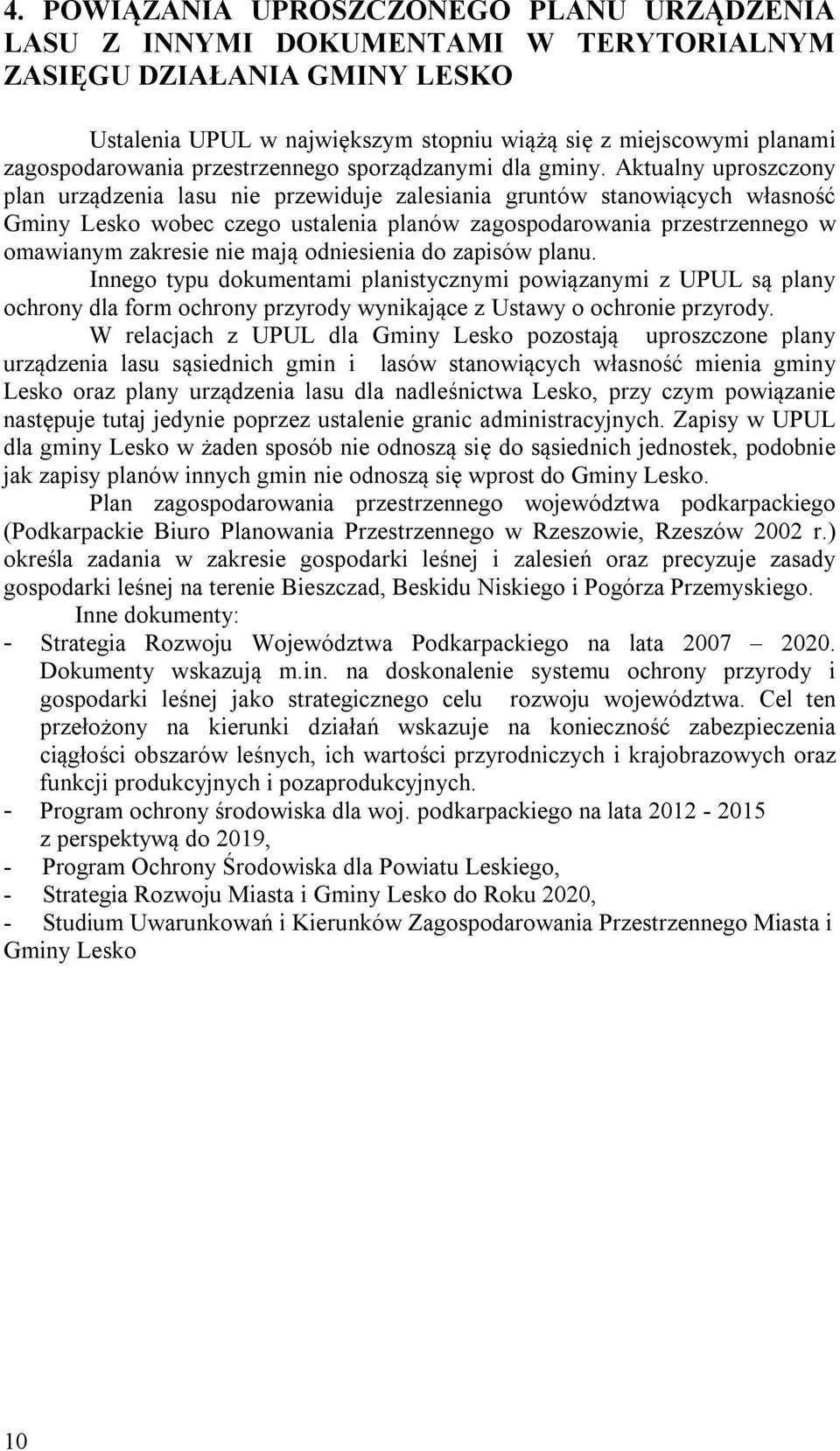 4. POWIĄZANIA UPROSZCZONEGO PLANU URZĄDZENIA LASU Z INNYMI DOKUMENTAMI W TERYTORIALNYM ZASIĘGU DZIAŁANIA GMINY LESKO

Ustalenia UPUL w największym stopniu wiążą się z miejscowymi planami zagospodarowania przestrzennego sporządzanymi dla gminy. Aktualny uproszczony plan urządzenia lasu nie przewiduje zalesiania gruntów stanowiących własność Gminy Lesko wobec czego ustalenia planów zagospodarowania przestrzennego w omawianym zakresie nie mają odniesienia do zapisów planu.

Innego typu dokumentami planistycznymi powiązanymi z UPUL są plany ochrony dla form ochrony przyrody wynikające z Ustawy o ochronie przyrody.

W relacjach z UPUL dla Gminy Lesko pozostają uproszczone plany urządzenia lasu sąsiednich gmin i lasów stanowiących własność mienia gminy Lesko oraz plany urządzenia lasu dla nadleśnictwa Lesko, przy czym powiązanie następuje tutaj jedynie poprzez ustalenie granic administracyjnych. Zapisy w UPUL dla gminy Lesko w żaden sposób nie odnoszą się do sąsiednich jednostek, podobnie jak zapisy planów innych gmin nie odnoszą się wprost do Gminy Lesko.

Plan zagospodarowania przestrzennego województwa podkarpackiego (Podkarpackie Biuro Planowania Przestrzennego w Rzeszowie, Rzeszów 2002 r.) określa zadania w zakresie gospodarki leśnej i zalesień oraz precyzuje zasady gospodarki leśnej na terenie Bieszczad, Beskidu Niskiego i Pogórza Przemyskiego.

Inne dokumenty:
- Strategia Rozwoju Województwa Podkarpackiego na lata 2007 – 2020. Dokumenty wskazują m.in. na doskonalenie systemu ochrony przyrody i gospodarki leśnej jako strategicznego celu rozwoju województwa. Cel ten przełożony na kierunki działań wskazuje na konieczność zabezpieczenia ciągłości obszarów leśnych, ich wartości przyrodniczych i krajobrazowych oraz funkcji produkcyjnych i pozaprodukcyjnych.
- Program ochrony środowiska dla woj. podkarpackiego na lata 2012 - 2015 z perspektywą do 2019,
- Program Ochrony Środowiska dla Powiatu Leskiego,
- Strategia Rozwoju Miasta i Gminy Lesko do Roku 2020,
- Studium Uwarunkowań i Kierunków Zagospodarowania Przestrzennego Miasta i Gminy Lesko

10